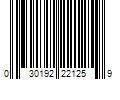 0 30192 22125 9